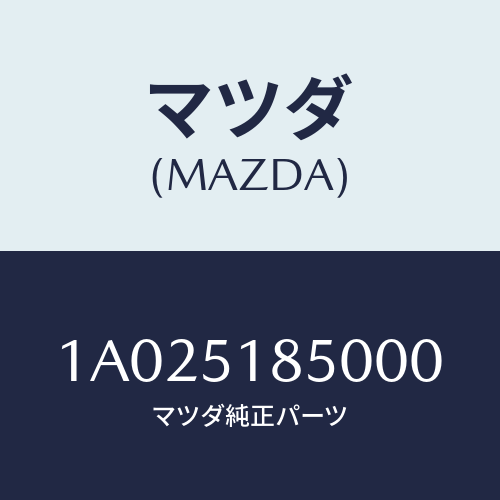 マツダ
(MAZDA)

1A025185000
マツダ純正パーツ